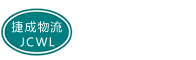 捷成物流
JCWL